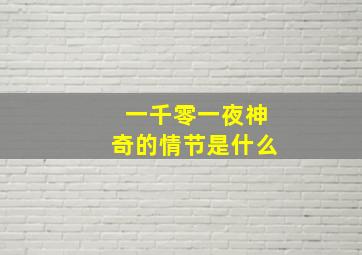 一千零一夜神奇的情节是什么